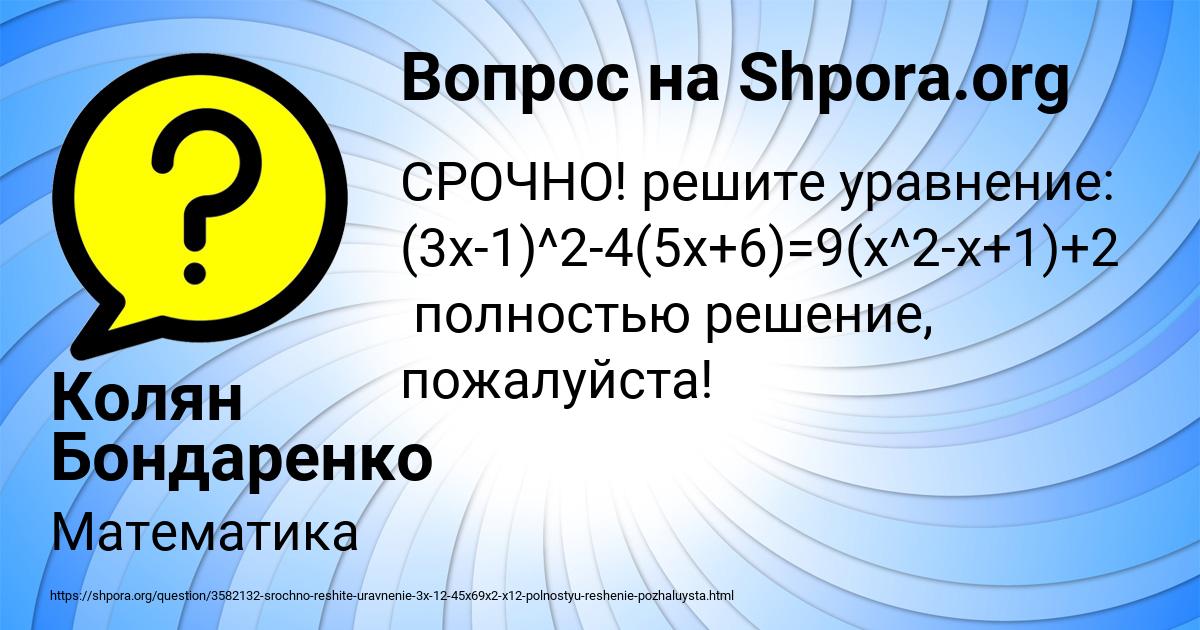 Вопрос на Shpora.org

СРОЧНО! решите уравнение: $(3x-1)^2-4(5x+6)=9(x^2-x+1)+2$ полностью решение, пожалуйста!

Колян Бондаренко

Математика

https://shpora.org/question/3582132-srochno-reshite-uravnenie-3x-12-45x69x2-x12-polnostyu-reshenie-pozhaluysta.html